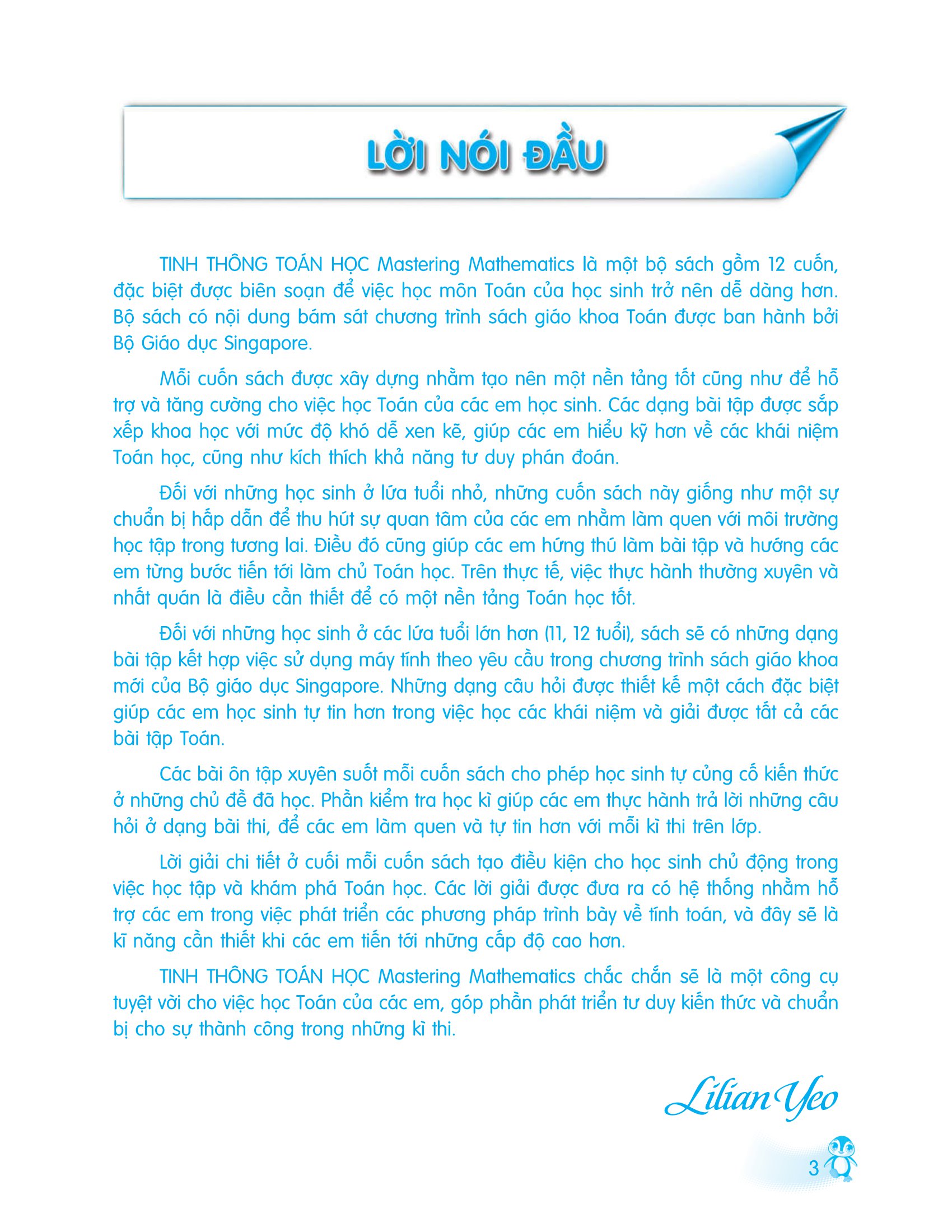 LỜI NÓI ĐẦU

TINH THÔNG TOÁN HỌC Mastering Mathematics là một bộ sách gồm 12 cuốn, đặc biệt được biên soạn để việc học môn Toán của học sinh trở nên dễ dàng hơn. Bộ sách có nội dung bám sát chương trình sách giáo khoa Toán được ban hành bởi Bộ Giáo dục Singapore.

Mỗi cuốn sách được xây dựng nhằm tạo nên một nền tảng tốt cũng như để hỗ trợ và tăng cường cho việc học Toán của các em học sinh. Các dạng bài tập được sắp xếp khoa học với mức độ khó dễ xen kẽ, giúp các em hiểu kỹ hơn về các khái niệm Toán học, cũng như kích thích khả năng tư duy phán đoán.

Đối với những học sinh ở lứa tuổi nhỏ, những cuốn sách này giống như một sự chuẩn bị hấp dẫn để thu hút sự quan tâm của các em nhằm làm quen với môi trường học tập trong tương lai. Điều đó cũng giúp các em hứng thú làm bài tập và hướng các em từng bước tiến tới làm chủ Toán học. Trên thực tế, việc thực hành thường xuyên và nhất quán là điều cần thiết để có một nền tảng Toán học tốt.

Đối với những học sinh ở các lứa tuổi lớn hơn (11, 12 tuổi), sách sẽ có những dạng bài tập kết hợp việc sử dụng máy tính theo yêu cầu trong chương trình sách giáo khoa mới của Bộ giáo dục Singapore. Những dạng câu hỏi được thiết kế một cách đặc biệt giúp các em học sinh tự tin hơn trong việc học các khái niệm và giải được tất cả các bài tập Toán.

Các bài ôn tập xuyên suốt mỗi cuốn sách cho phép học sinh tự củng cố kiến thức ở những chủ đề đã học. Phần kiểm tra học kì giúp các em thực hành trả lời những câu hỏi ở dạng bài thi, để các em làm quen và tự tin hơn với mỗi kì thi trên lớp.

Lời giải chi tiết ở cuối mỗi cuốn sách tạo điều kiện cho học sinh chủ động trong việc học tập và khám phá Toán học. Các lời giải được đưa ra có hệ thống nhằm hỗ trợ các em trong việc phát triển các phương pháp trình bày về tính toán, và đây sẽ là kĩ năng cần thiết khi các em tiến tới những cấp độ cao hơn.

TINH THÔNG TOÁN HỌC Mastering Mathematics chắc chắn sẽ là một công cụ tuyệt vời cho việc học Toán của các em, góp phần phát triển tư duy kiến thức và chuẩn bị cho sự thành công trong những kì thi.

Lilian Yeo

3